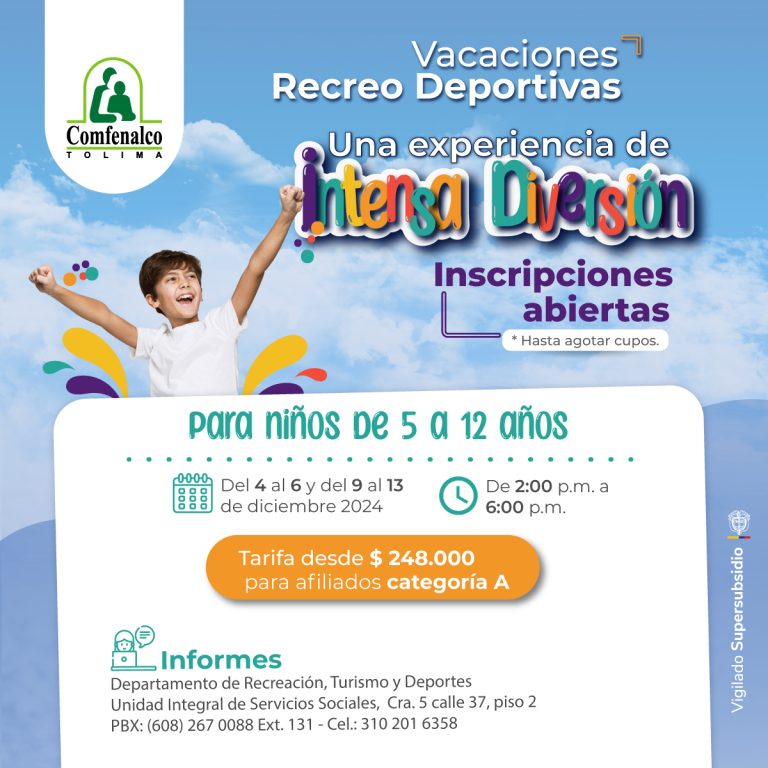 Comfenalco
TOLIMA

Vacaciones
Recreo Deportivas

Una experiencia de
Intensa Diversión

Inscripciones
abiertas

* Hasta agotar cupos.

Para niños de 5 a 12 años

Del 4 al 6 y del 9 al 13 de diciembre 2024

De 2:00 p.m. a 6:00 p.m.

Tarifa desde $ 248.000 para afiliados categoría A

Informes
Departamento de Recreación, Turismo y Deportes
Unidad Integral de Servicios Sociales, Cra. 5 calle 37, piso 2
PBX: (608) 267 0088 Ext. 131 - Cel.: 310 201 6358

Vigilado Supersubsidio